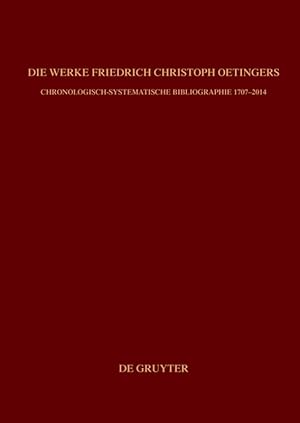 DIE WERKE FRIEDRICH CHRISTOPH OETINGERS

CHRONOLOGISCH-SYSTEMATISCHE BIBLIOGRAPHIE 1707–2014

DE GRUYTER